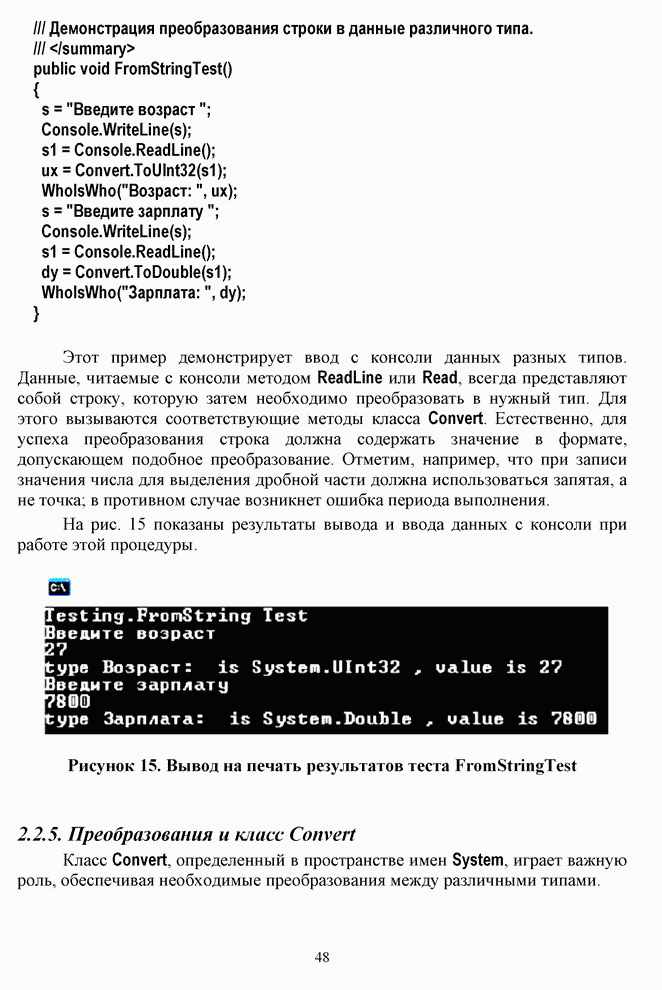 /// Демонстрация преобразования строки в данные различного типа.
/// </summary>
public void FromStringTest()
{
s = "Введите возраст ";
Console.WriteLine(s);
s1 = Console.ReadLine();
ux = Convert.ToUInt32(s1);
WhoIsWho("Возраст: ", ux);
s = "Введите зарплату ";
Console.WriteLine(s);
s1 = Console.ReadLine();
dy = Convert.ToDouble(s1);
WhoIsWho("Зарплата: ", dy);
}

Этот пример демонстрирует ввод с консоли данных разных типов. Данные, читаемые с консоли методом ReadLine или Read, всегда представляют собой строку, которую затем необходимо преобразовать в нужный тип. Для этого вызываются соответствующие методы класса Convert. Естественно, для успеха преобразования строка должна содержать значение в формате, допускающем подобное преобразование. Отметим, например, что при записи значения числа для выделения дробной части должна использоваться запятая, а не точка; в противном случае возникнет ошибка периода выполнения.

На рис. 15 показаны результаты вывода и ввода данных с консоли при работе этой процедуры.

C:\
Testing.FromString Test
Введите возраст
27
type Возраст: is System.UInt32 , value is 27
Введите зарплату
7800
type Зарплата: is System.Double , value is 7800

Рисунок 15. Вывод на печать результатов теста FromStringTest

2.2.5. Преобразования и класс Convert

Класс Convert, определенный в пространстве имен System, играет важную роль, обеспечивая необходимые преобразования между различными типами.

48